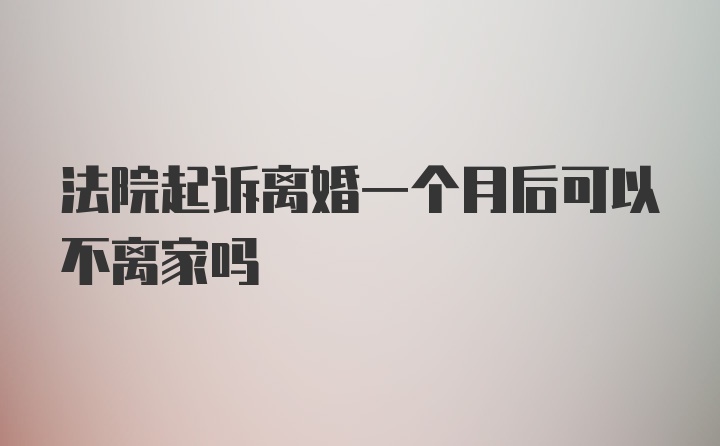 法院起诉离婚一个月后可以不离家吗